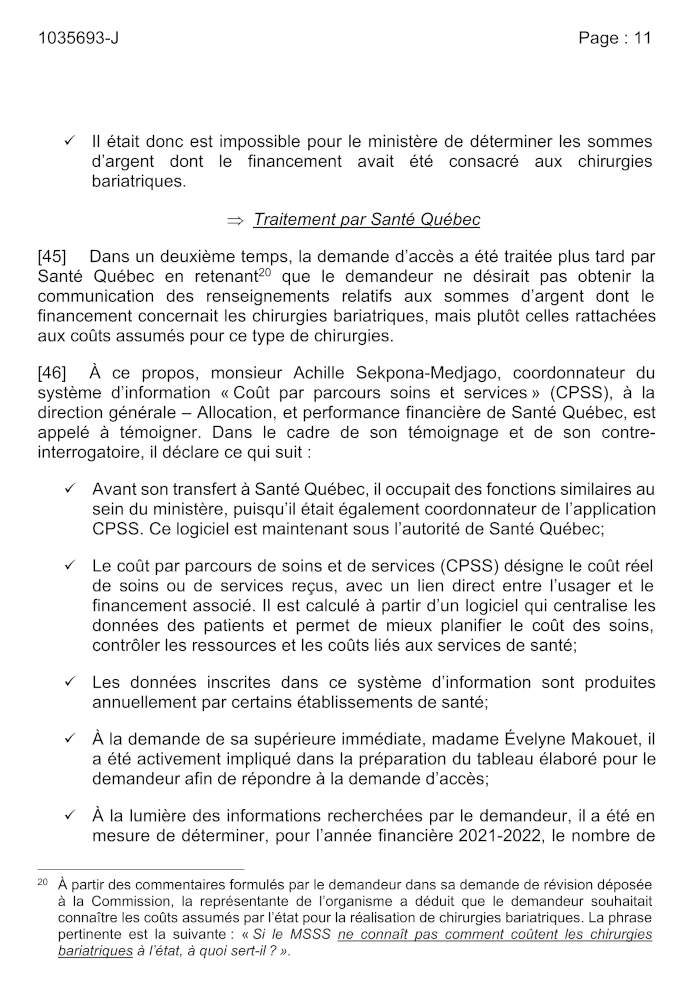 1035693-J

Page : 11

✓ Il était donc est impossible pour le ministère de déterminer les sommes d'argent dont le financement avait été consacré aux chirurgies bariatriques.

⇒ Traitement par Santé Québec

[45] Dans un deuxième temps, la demande d'accès a été traitée plus tard par Santé Québec en retenant$^{20}$ que le demandeur ne désirait pas obtenir la communication des renseignements relatifs aux sommes d'argent dont le financement concernait les chirurgies bariatriques, mais plutôt celles rattachées aux coûts assumés pour ce type de chirurgies.

[46] À ce propos, monsieur Achille Sekpona-Medjago, coordonnateur du système d'information « Coût par parcours soins et services » (CPSS), à la direction générale – Allocation, et performance financière de Santé Québec, est appelé à témoigner. Dans le cadre de son témoignage et de son contre-interrogatoire, il déclare ce qui suit :

✓ Avant son transfert à Santé Québec, il occupait des fonctions similaires au sein du ministère, puisqu'il était également coordonnateur de l'application CPSS. Ce logiciel est maintenant sous l'autorité de Santé Québec;

✓ Le coût par parcours de soins et de services (CPSS) désigne le coût réel de soins ou de services reçus, avec un lien direct entre l'usager et le financement associé. Il est calculé à partir d'un logiciel qui centralise les données des patients et permet de mieux planifier le coût des soins, contrôler les ressources et les coûts liés aux services de santé;

✓ Les données inscrites dans ce système d'information sont produites annuellement par certains établissements de santé;

✓ À la demande de sa supérieure immédiate, madame Évelyne Makouet, il a été activement impliqué dans la préparation du tableau élaboré pour le demandeur afin de répondre à la demande d'accès;

✓ À la lumière des informations recherchées par le demandeur, il a été en mesure de déterminer, pour l'année financière 2021-2022, le nombre de

$^{20}$ À partir des commentaires formulés par le demandeur dans sa demande de révision déposée à la Commission, la représentante de l'organisme a déduit que le demandeur souhaitait connaître les coûts assumés par l'état pour la réalisation de chirurgies bariatriques. La phrase pertinente est la suivante : « Si le MSSS ne connaît pas comment coûtent les chirurgies bariatriques à l'état, à quoi sert-il ? ».